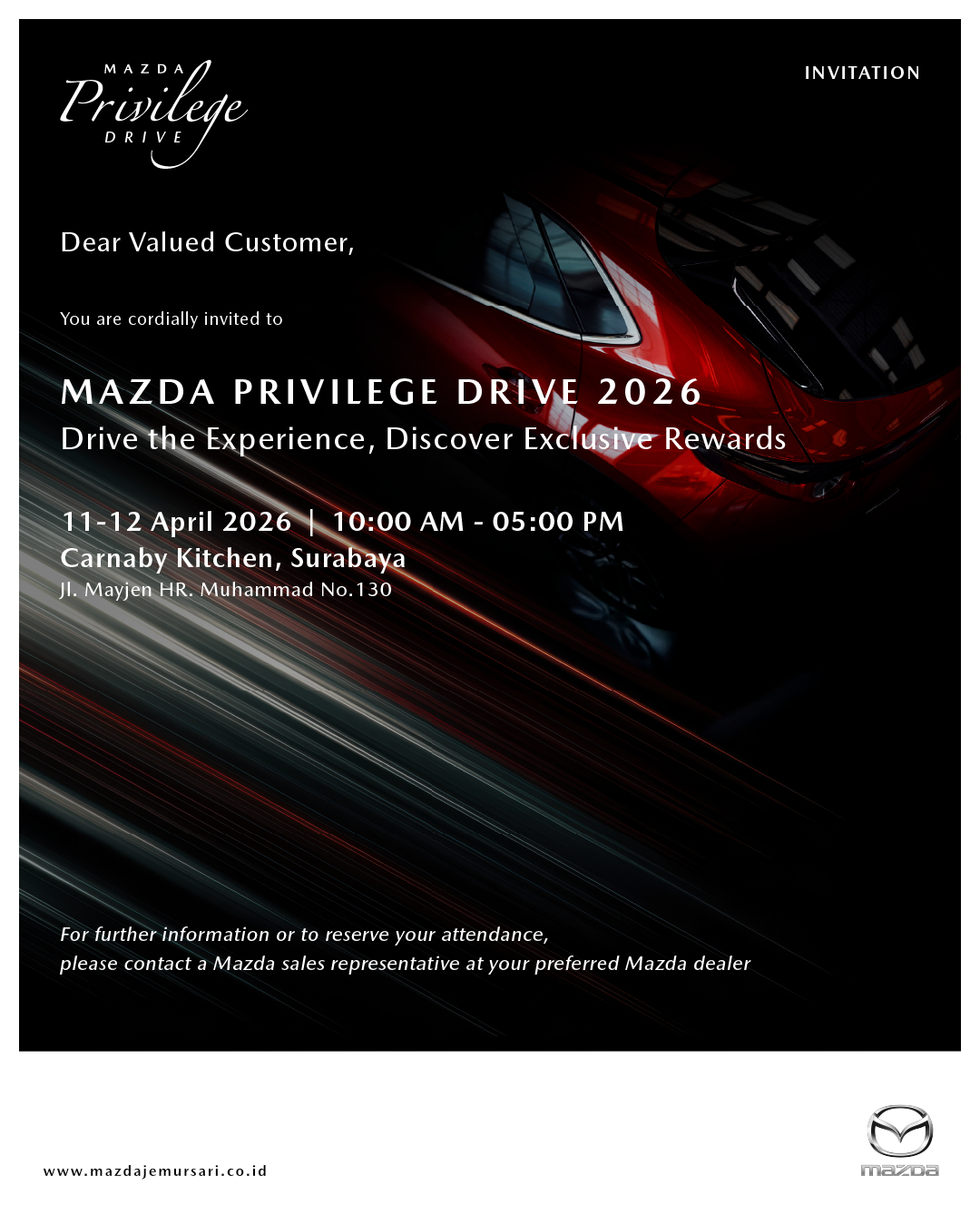 MAZDA
Privilege
DRIVE

INVITATION

Dear Valued Customer,

You are cordially invited to

MAZDA PRIVILEGE DRIVE 2026
Drive the Experience, Discover Exclusive Rewards

11-12 April 2026 | 10:00 AM - 05:00 PM
Carnaby Kitchen, Surabaya
Jl. Mayjen HR. Muhammad No.130

For further information or to reserve your attendance,
please contact a Mazda sales representative at your preferred Mazda dealer

www.mazdajemursari.co.id

mazda